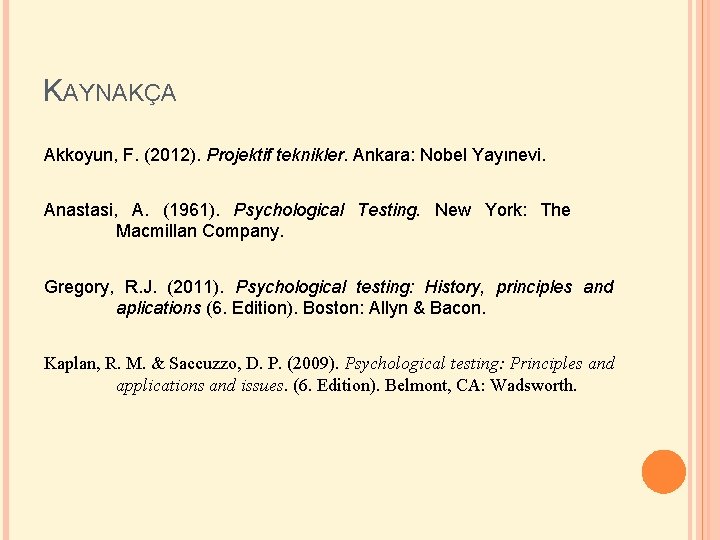 KAYNAKÇA

Akkoyun, F. (2012). Projektif teknikler. Ankara: Nobel Yayınevi.

Anastasi, A. (1961). Psychological Testing. New York: The Macmillan Company.

Gregory, R.J. (2011). Psychological testing: History, principles and aplications (6. Edition). Boston: Allyn & Bacon.

Kaplan, R. M. & Saccuzzo, D. P. (2009). Psychological testing: Principles and applications and issues. (6. Edition). Belmont, CA: Wadsworth.